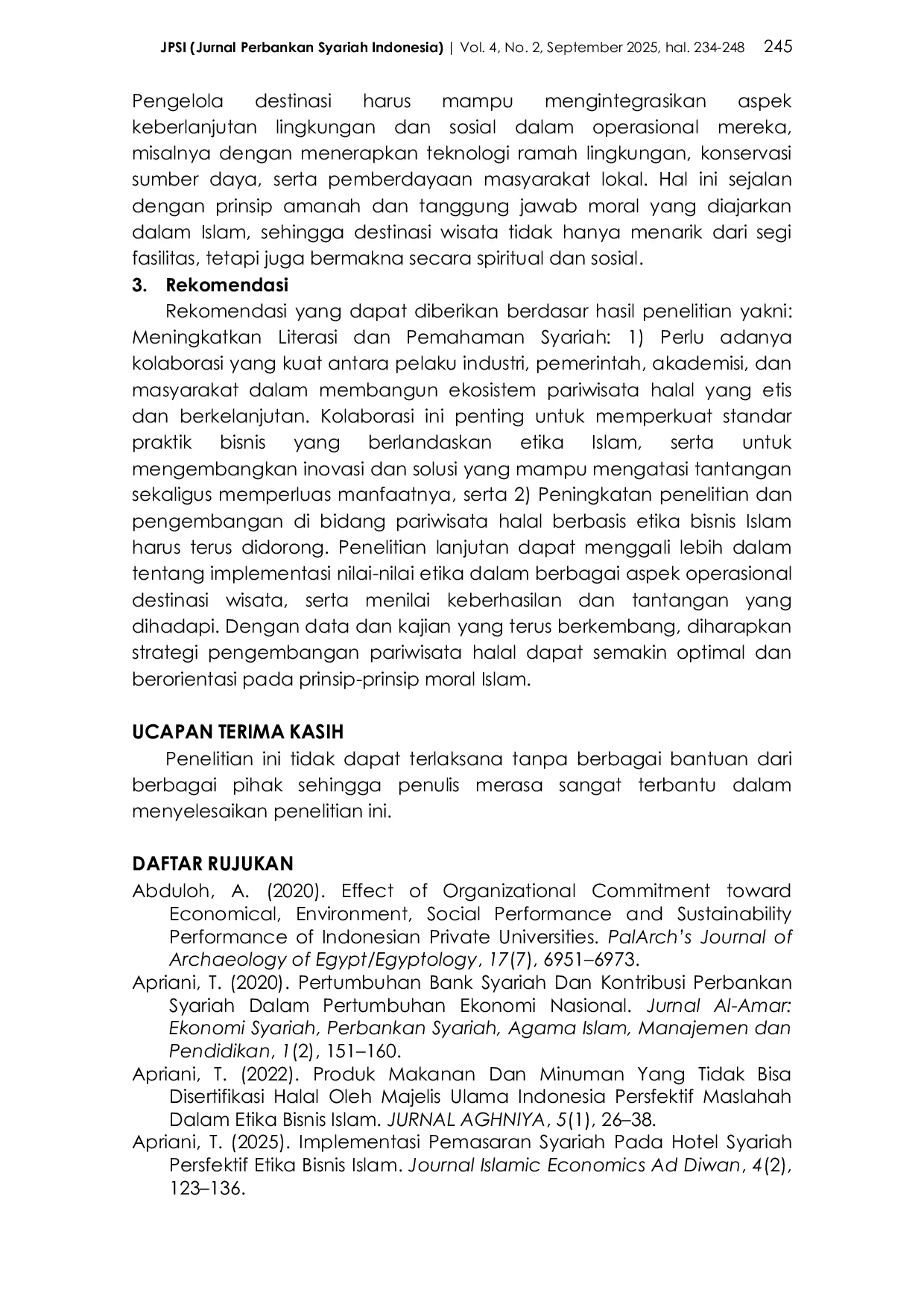 JPSI (Jurnal Perbankan Syariah Indonesia) | Vol. 4, No. 2, September 2025, hal. 234-248 245

Pengelola destinasi harus mampu mengintegrasikan aspek keberlanjutan lingkungan dan sosial dalam operasional mereka, misalnya dengan menerapkan teknologi ramah lingkungan, konservasi sumber daya, serta pemberdayaan masyarakat lokal. Hal ini sejalan dengan prinsip amanah dan tanggung jawab moral yang diajarkan dalam Islam, sehingga destinasi wisata tidak hanya menarik dari segi fasilitas, tetapi juga bermakna secara spiritual dan sosial.

3. Rekomendasi

Rekomendasi yang dapat diberikan berdasar hasil penelitian yakni: Meningkatkan Literasi dan Pemahaman Syariah: 1) Perlu adanya kolaborasi yang kuat antara pelaku industri, pemerintah, akademisi, dan masyarakat dalam membangun ekosistem pariwisata halal yang etis dan berkelanjutan. Kolaborasi ini penting untuk memperkuat standar praktik bisnis yang berlandaskan etika Islam, serta untuk mengembangkan inovasi dan solusi yang mampu mengatasi tantangan sekaligus memperluas manfaatnya, serta 2) Peningkatan penelitian dan pengembangan di bidang pariwisata halal berbasis etika bisnis Islam harus terus didorong. Penelitian lanjutan dapat menggali lebih dalam tentang implementasi nilai-nilai etika dalam berbagai aspek operasional destinasi wisata, serta menilai keberhasilan dan tantangan yang dihadapi. Dengan data dan kajian yang terus berkembang, diharapkan strategi pengembangan pariwisata halal dapat semakin optimal dan berorientasi pada prinsip-prinsip moral Islam.

UCAPAN TERIMA KASIH

Penelitian ini tidak dapat terlaksana tanpa berbagai bantuan dari berbagai pihak sehingga penulis merasa sangat terbantu dalam menyelesaikan penelitian ini.

DAFTAR RUJUKAN

Abduloh, A. (2020). Effect of Organizational Commitment toward Economical, Environment, Social Performance and Sustainability Performance of Indonesian Private Universities. PalArch's Journal of Archaeology of Egypt/Egyptology, 17(7), 6951–6973.

Apriani, T. (2020). Pertumbuhan Bank Syariah Dan Kontribusi Perbankan Syariah Dalam Pertumbuhan Ekonomi Nasional. Jurnal Al-Amar: Ekonomi Syariah, Perbankan Syariah, Agama Islam, Manajemen dan Pendidikan, 1(2), 151–160.

Apriani, T. (2022). Produk Makanan Dan Minuman Yang Tidak Bisa Disertifikasi Halal Oleh Majelis Ulama Indonesia Persfektif Maslahah Dalam Etika Bisnis Islam. JURNAL AGHNIYA, 5(1), 26–38.

Apriani, T. (2025). Implementasi Pemasaran Syariah Pada Hotel Syariah Persfektif Etika Bisnis Islam. Journal Islamic Economics Ad Diwan, 4(2), 123–136.